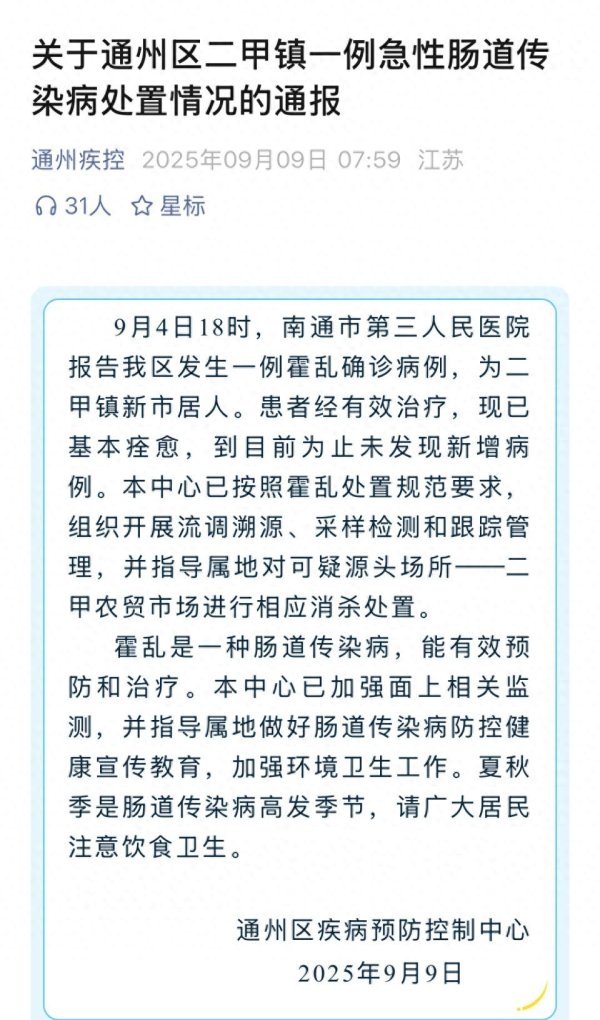 关于通州区二甲镇一例急性肠道传染病处置情况的通报

通州疾控 2025年09月09日 07:59 江苏

31人 星标

9月4日18时，南通市第三人民医院报告我区发生一例霍乱确诊病例，为二甲镇新市居人。患者经有效治疗，现已基本痊愈，到目前为止未发现新增病例。本中心已按照霍乱处置规范要求，组织开展流调溯源、采样检测和跟踪管理，并指导属地对可疑源头场所——二甲农贸市场进行相应消杀处置。

霍乱是一种肠道传染病，能有效预防和治疗。本中心已加强面上相关监测，并指导属地做好肠道传染病防控健康宣传教育，加强环境卫生工作。夏秋季是肠道传染病高发季节，请广大居民注意饮食卫生。

通州区疾病预防控制中心
2025年9月9日